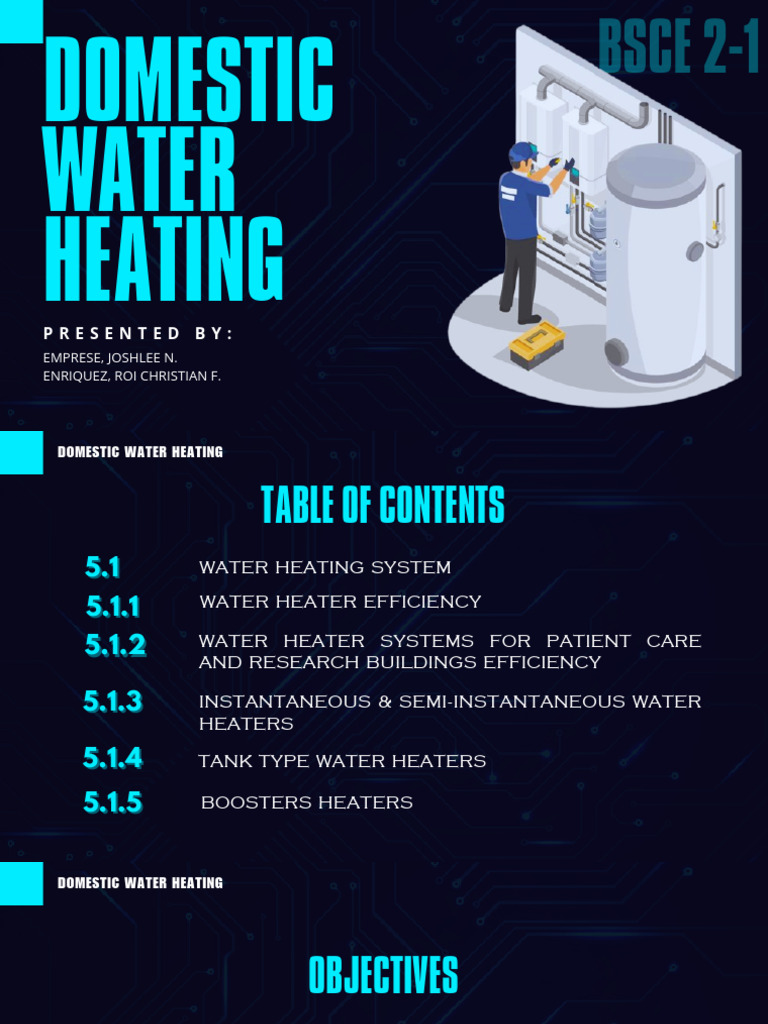 DOMESTIC WATER HEATING

BSCE 2-1

PRESENTED BY:

EMPRESE, JOSHLEE N.
ENRIQUEZ, ROI CHRISTIAN F.

DOMESTIC WATER HEATING

TABLE OF CONTENTS

5.1 WATER HEATING SYSTEM

5.1.1 WATER HEATER EFFICIENCY

5.1.2 WATER HEATER SYSTEMS FOR PATIENT CARE AND RESEARCH BUILDINGS EFFICIENCY

5.1.3 INSTANTANEOUS & SEMI-INSTANTANEOUS WATER HEATERS

5.1.4 TANK TYPE WATER HEATERS

5.1.5 BOOSTERS HEATERS

DOMESTIC WATER HEATING

OBJECTIVES